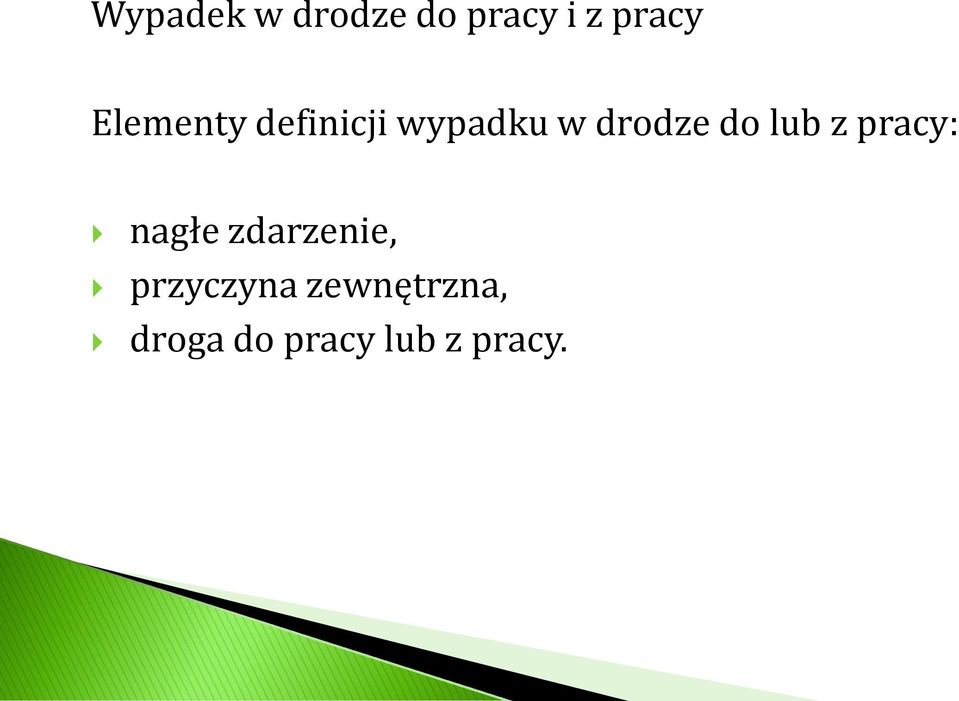 Wypadek w drodze do pracy i z pracy

Elementy definicji wypadku w drodze do lub z pracy:

nagłe zdarzenie,
przyczyna zewnętrzna,
droga do pracy lub z pracy.